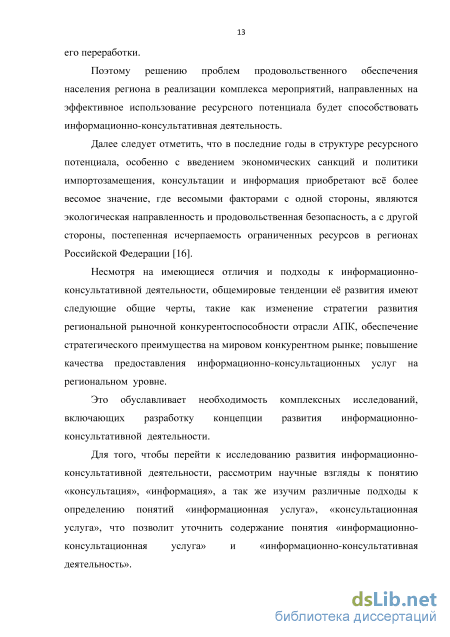 13

его переработки.

Поэтому решению проблем продовольственного обеспечения населения региона в реализации комплекса мероприятий, направленных на эффективное использование ресурсного потенциала будет способствовать информационно-консультативная деятельность.

Далее следует отметить, что в последние годы в структуре ресурсного потенциала, особенно с введением экономических санкций и политики импортозамещения, консультации и информация приобретают всё более весомое значение, где весомыми факторами с одной стороны, являются экологическая направленность и продовольственная безопасность, а с другой стороны, постепенная исчерпаемость ограниченных ресурсов в регионах Российской Федерации [16].

Несмотря на имеющиеся отличия и подходы к информационно-консультативной деятельности, общемировые тенденции её развития имеют следующие общие черты, такие как изменение стратегии развития региональной рыночной конкурентоспособности отрасли АПК, обеспечение стратегического преимущества на мировом конкурентном рынке; повышение качества предоставления информационно-консультационных услуг на региональном уровне.

Это обуславливает необходимость комплексных исследований, включающих разработку концепции развития информационно-консультативной деятельности.

Для того, чтобы перейти к исследованию развития информационно-консультативной деятельности, рассмотрим научные взгляды к понятию «консультация», «информация», а так же изучим различные подходы к определению понятий «информационная услуга», «консультационная услуга», что позволит уточнить содержание понятия «информационно-консультационная услуга» и «информационно-консультативная деятельность».

dsLib.net
библиотека диссертаций